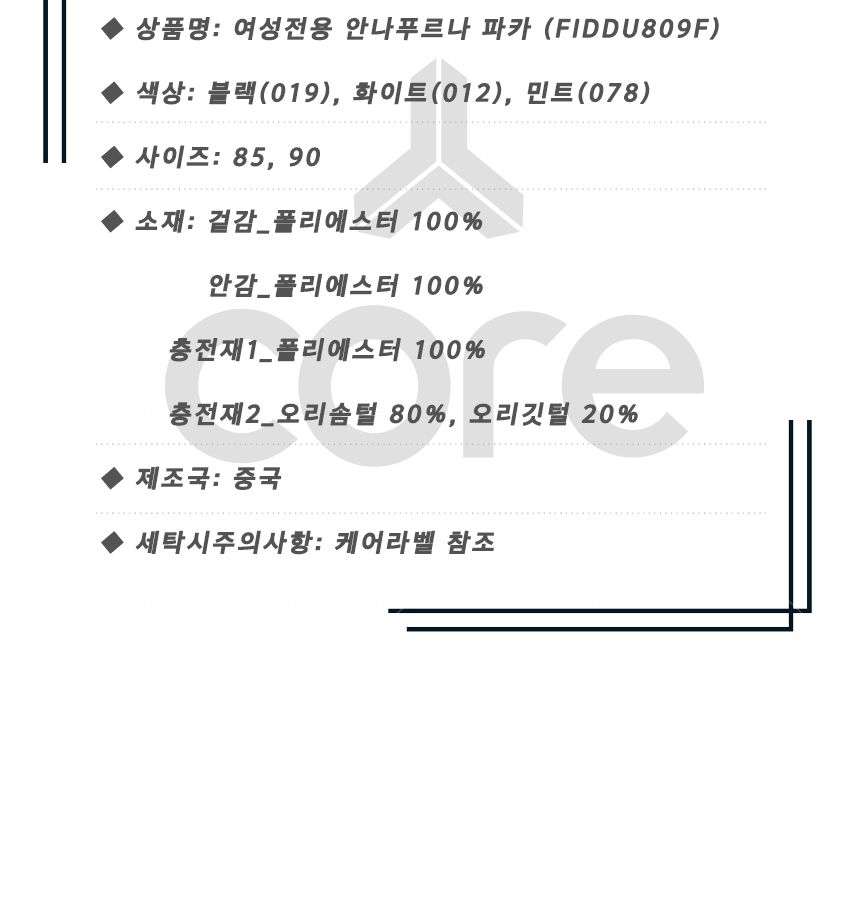 ◆ 상품명: 여성전용 안나푸르나 파카 (FIDDU809F)

◆ 색상: 블랙(019), 화이트(012), 민트(078)

◆ 사이즈: 85, 90

◆ 소재: 겉감_폴리에스터 100%

안감_폴리에스터 100%

충전재1_폴리에스터 100%

충전재2_오리솜털 80%, 오리깃털 20%

◆ 제조국: 중국

◆ 세탁시주의사항: 케어라벨 참조

core